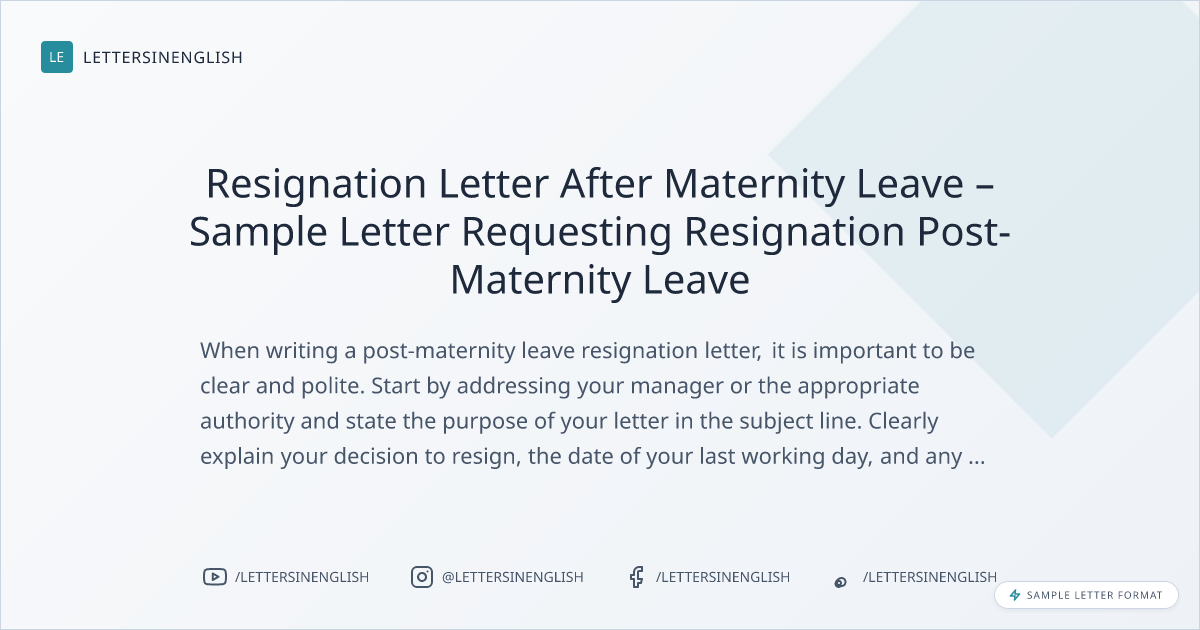 LE LETTERSINENGLISH

Resignation Letter After Maternity Leave – Sample Letter Requesting Resignation Post-Maternity Leave

When writing a post-maternity leave resignation letter, it is important to be clear and polite. Start by addressing your manager or the appropriate authority and state the purpose of your letter in the subject line. Clearly explain your decision to resign, the date of your last working day, and any ...

/LETTERSINENGLISH @LETTERSINENGLISH /LETTERSINENGLISH /LETTERSINENGLISH

SAMPLE LETTER FORMAT